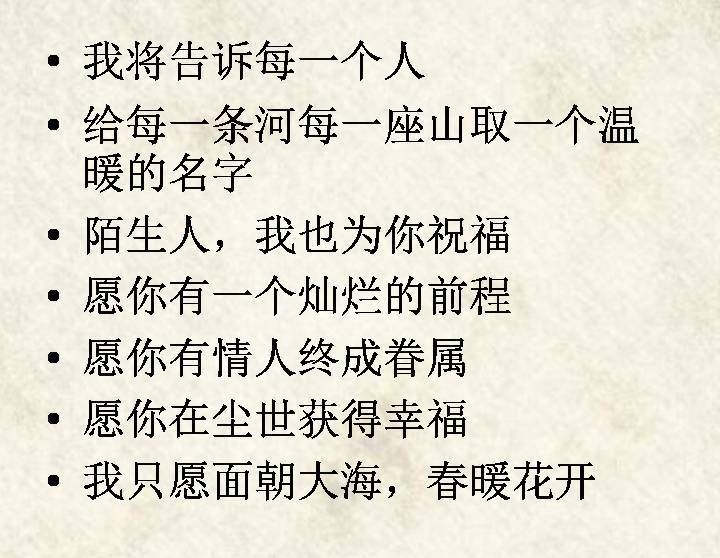 • 我将告诉每一个人
• 给每一条河每一座山取一个温暖的名字
• 陌生人，我也为你祝福
• 愿你有一个灿烂的前程
• 愿你有情人终成眷属
• 愿你在尘世获得幸福
• 我只愿面朝大海，春暖花开